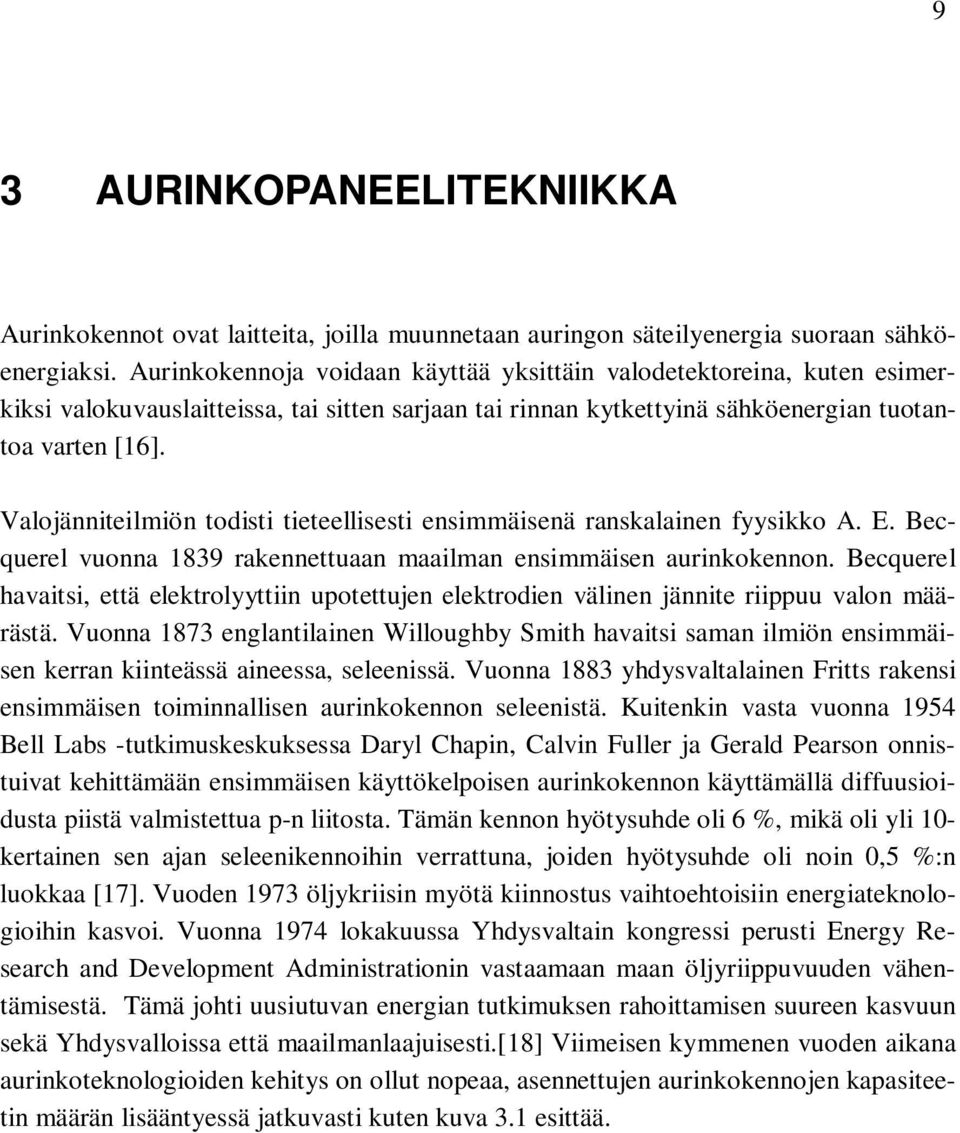 9

3 AURINKOPANEELITEKNIIKKA

Aurinkokennot ovat laitteita, joilla muunnetaan auringon säteilyenergia suoraan sähköenergiaksi. Aurinkokennoja voidaan käyttää yksittäin valodetektoreina, kuten esimerkiksi valokuvauslaitteissa, tai sitten sarjaan tai rinnan kytkettyinä sähköenergian tuotantoa varten [16].

Valojänniteilmiön todisti tieteellisesti ensimmäisenä ranskalainen fyysikko A. E. Becquerel vuonna 1839 rakennettuaan maailman ensimmäisen aurinkokennon. Becquerel havaitsi, että elektrolyyttiin upotettujen elektrodien välinen jännite riippuu valon määrästä. Vuonna 1873 englantilainen Willoughby Smith havaitsi saman ilmiön ensimmäisen kerran kiinteässä aineessa, seleenissä. Vuonna 1883 yhdysvaltalainen Fritts rakensi ensimmäisen toiminnallisen aurinkokennon seleenistä. Kuitenkin vasta vuonna 1954 Bell Labs -tutkimuskeskuksessa Daryl Chapin, Calvin Fuller ja Gerald Pearson onnistuivat kehittämään ensimmäisen käyttökelpoisen aurinkokennon käyttämällä diffuusioidusta piistä valmistettua p-n liitosta. Tämän kennon hyötysuhde oli 6 %, mikä oli yli 10-kertainen sen ajan seleenikennoihin verrattuna, joiden hyötysuhde oli noin 0,5 %:n luokkaa [17]. Vuoden 1973 öljykriisin myötä kiinnostus vaihtoehtoisiin energiateknologioihin kasvoi. Vuonna 1974 lokakuussa Yhdysvaltain kongressi perusti Energy Research and Development Administrationin vastaamaan maan öljyriippuvuuden vähentämisestä. Tämä johti uusiutuvan energian tutkimuksen rahoittamisen suureen kasvuun sekä Yhdysvalloissa että maailmanlaajuisesti.[18] Viimeisen kymmenen vuoden aikana aurinkoteknologioiden kehitys on ollut nopeaa, asennettujen aurinkokennojen kapasiteetin määrän lisääntyessä jatkuvasti kuten kuva 3.1 esittää.